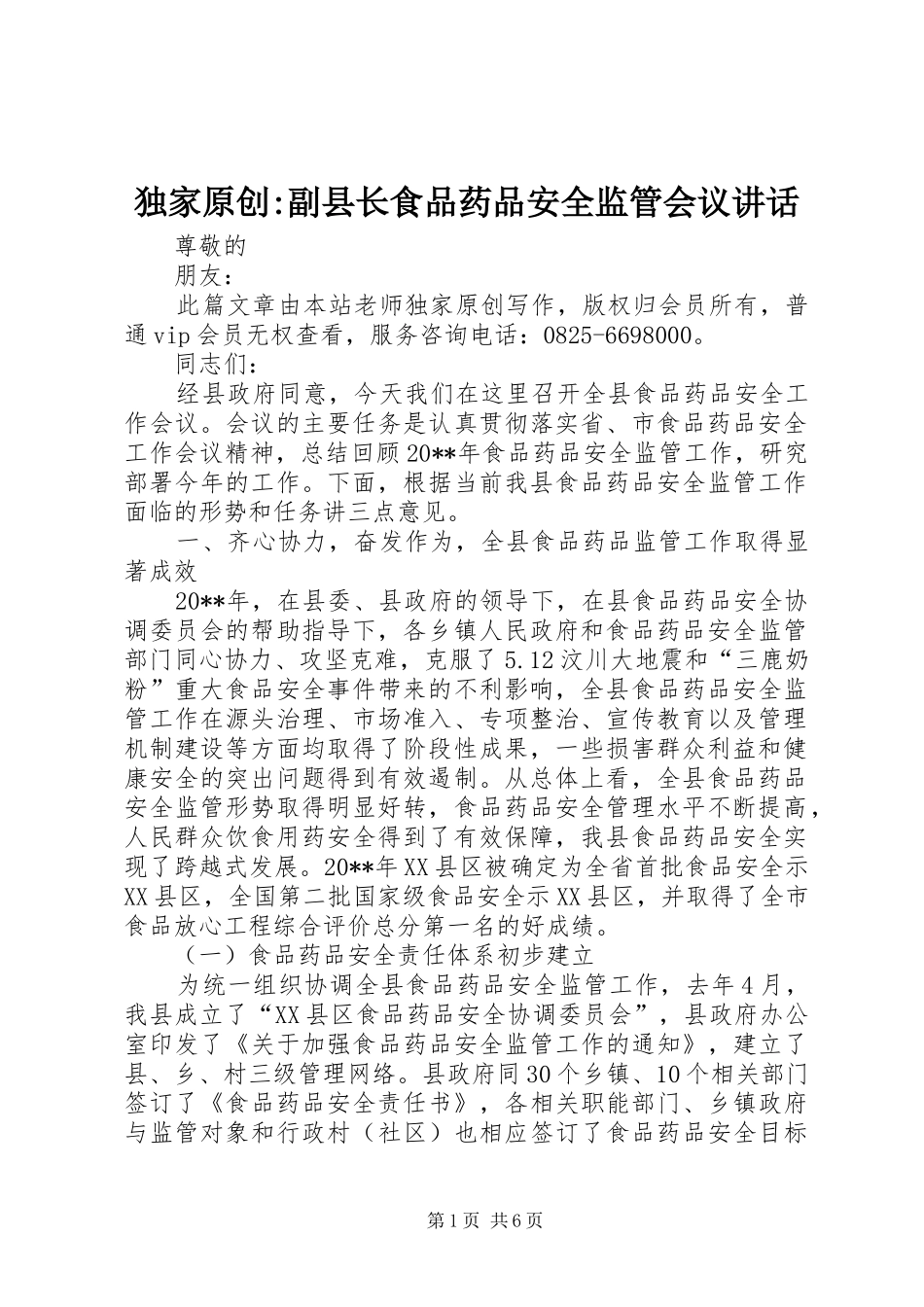 独家原创:副县长食品药品安全监管会议讲话

尊敬的

朋友：

此篇文章由本站老师独家原创写作，版权归会员所有，普通vip会员无权查看，服务咨询电话：0825-6698000。

同志们：

经县政府同意，今天我们在这里召开全县食品药品安全工作会议。会议的主要任务是认真贯彻落实省、市食品药品安全工作会议精神，总结回顾20**年食品药品安全监管工作，研究部署今年的工作。下面，根据当前我县食品药品安全监管工作面临的形势和任务讲三点意见。

一、齐心协力，奋发作为，全县食品药品监管工作取得显著成效

20**年，在县委、县政府的领导下，在县食品药品安全协调委员会的帮助指导下，各乡镇人民政府和食品药品安全监管部门同心协力、攻坚克难，克服了5.12汶川大地震和“三鹿奶粉”重大食品安全事件带来的不利影响，全县食品药品安全监管工作在源头治理、市场准入、专项整治、宣传教育以及管理机制建设等方面均取得了阶段性成果，一些损害群众利益和健康安全的突出问题得到有效遏制。从总体上看，全县食品药品安全监管形势取得明显好转，食品药品安全管理水平不断提高，人民群众饮食用药安全得到了有效保障，我县食品药品安全实现了跨越式发展。20**年XX县区被确定为全省首批食品安全示XX县区，全国第二批国家级食品安全示XX县区，并取得了全市食品放心工程综合评价总分第一名的好成绩。

（一）食品药品安全责任体系初步建立

为统一组织协调全县食品药品安全监管工作，去年4月，我县成立了“XX县区食品药品安全协调委员会”，县政府办公室印发了《关于加强食品药品安全监管工作的通知》，建立了县、乡、村三级管理网络。县政府同30个乡镇、10个相关部门签订了《食品药品安全责任书》，各相关职能部门、乡镇政府与监管对象和行政村（社区）也相应签订了食品药品安全目标

第1页 共6页